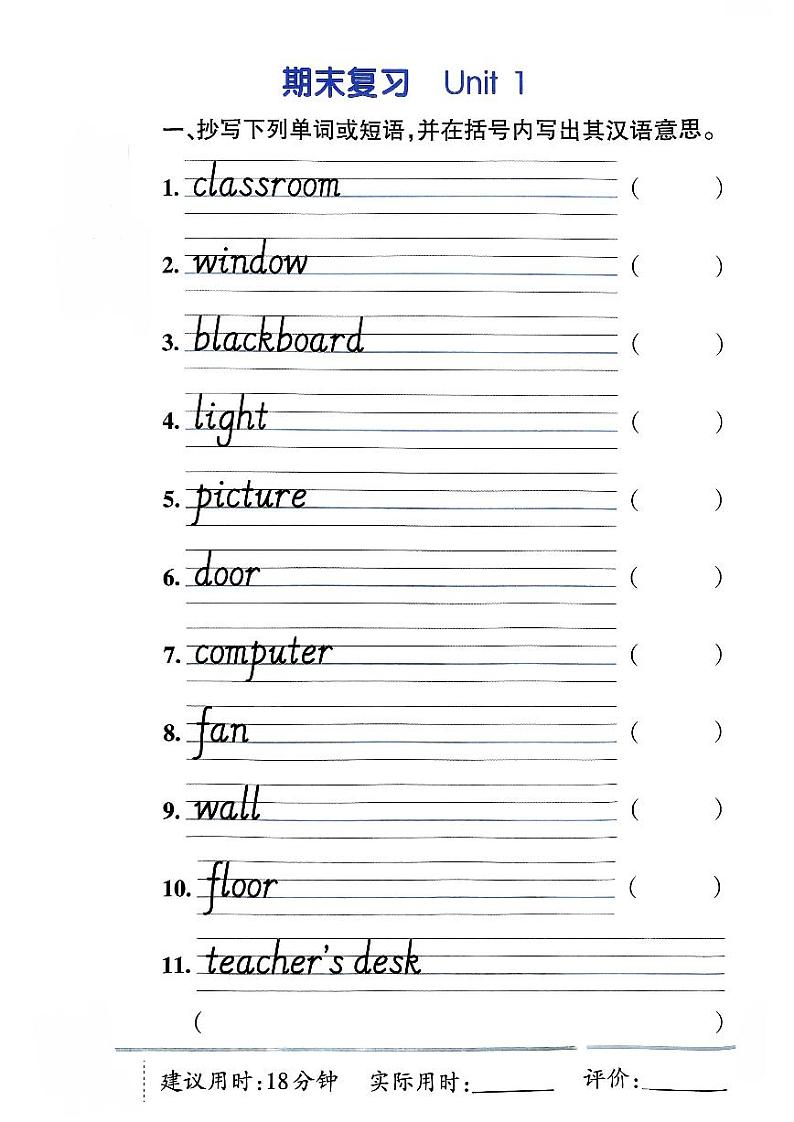 期末复习 Unit 1

一、抄写下列单词或短语,并在括号内写出其汉语意思。

1. classroom ( )

2. window ( )

3. blackboard ( )

4. light ( )

5. picture ( )

6. door ( )

7. computer ( )

8. fan ( )

9. wall ( )

10. floor ( )

11. teacher's desk

( )

建议用时:18分钟 实际用时:______ 评价:______